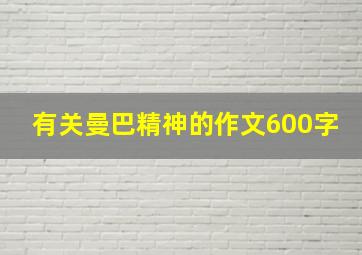 有关曼巴精神的作文600字